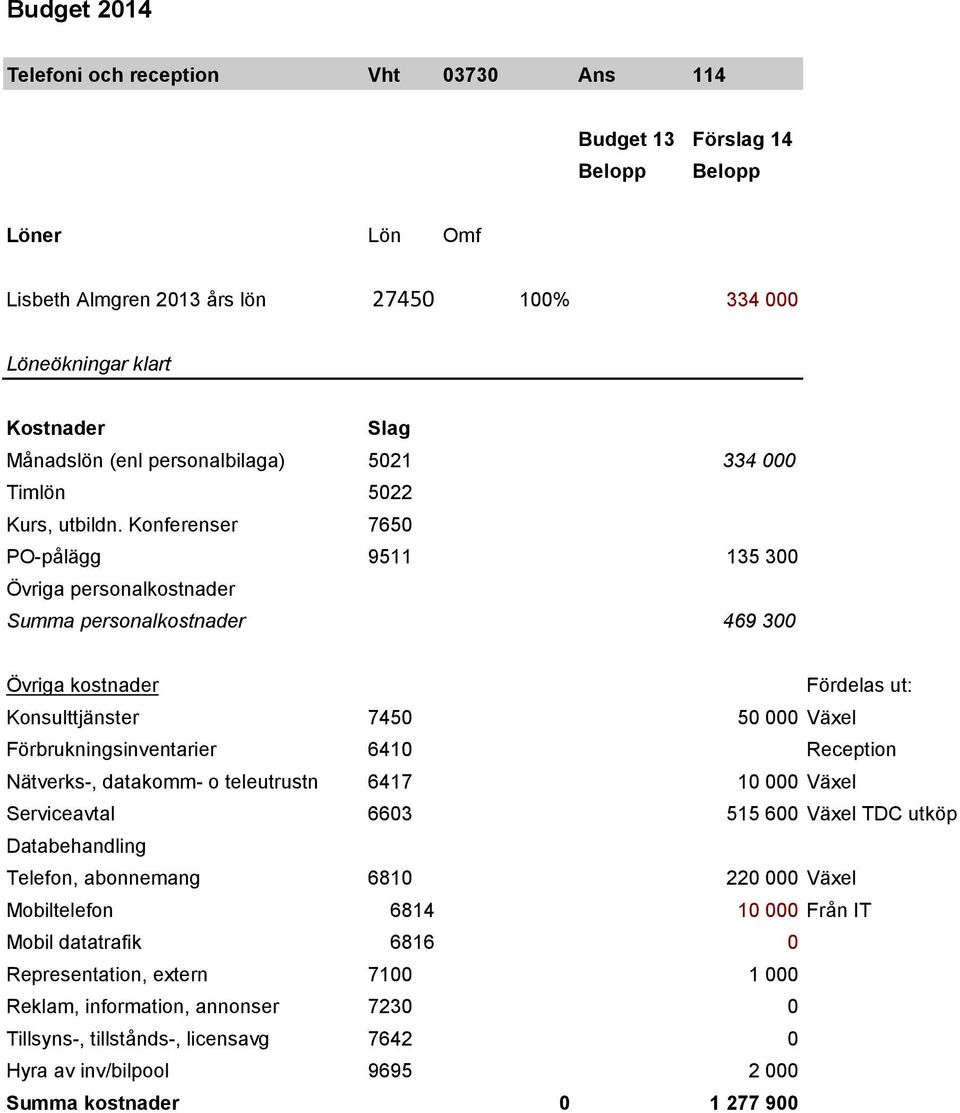 Budget 2014

| Telefoni och reception | Vht | 03730 | Ans | 114 | |
|---|---|---|---|---|---|
| | | | Budget 13 Belopp | Förslag 14 Belopp | |
| Löner | Lön | Omf | | | |
| Lisbeth Almgren 2013 års lön | 27450 | 100% | | 334 000 | |
| Löneökningar klart | | | | | |
| Kostnader | Slag | | | | |
| Månadslön (enl personalbilaga) | 5021 | | | 334 000 | |
| Timlön | 5022 | | | | |
| Kurs, utbildn. Konferenser | 7650 | | | | |
| PO-pålägg | 9511 | | | 135 300 | |
| Övriga personalkostnader | | | | | |
| Summa personalkostnader | | | | 469 300 | |
| Övriga kostnader | | | | | Fördelas ut: |
| Konsulttjänster | 7450 | | | 50 000 | Växel |
| Förbrukningsinventarier | 6410 | | | | Reception |
| Nätverks-, datakomm- o teleutrustn | 6417 | | | 10 000 | Växel |
| Serviceavtal | 6603 | | | 515 600 | Växel TDC utköp |
| Databehandling | | | | | |
| Telefon, abonnemang | 6810 | | | 220 000 | Växel |
| Mobiltelefon | 6814 | | | 10 000 | Från IT |
| Mobil datatrafik | 6816 | | | 0 | |
| Representation, extern | 7100 | | | 1 000 | |
| Reklam, information, annonser | 7230 | | | 0 | |
| Tillsyns-, tillstånds-, licensavg | 7642 | | | 0 | |
| Hyra av inv/bilpool | 9695 | | | 2 000 | |
| Summa kostnader | | | 0 | 1 277 900 | |